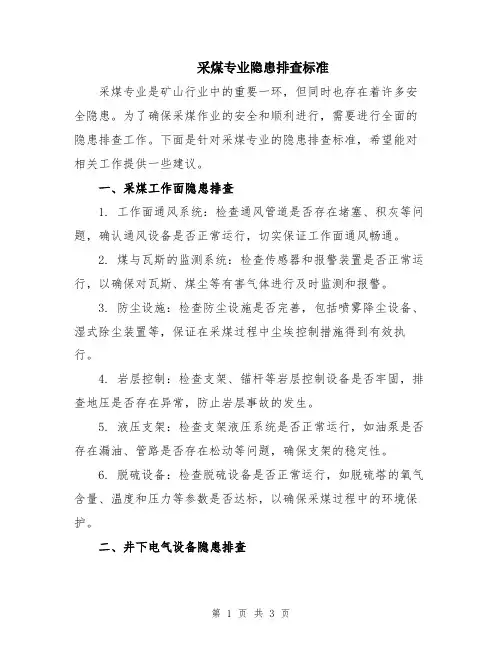 采煤专业隐患排查标准

采煤专业是矿山行业中的重要一环，但同时也存在着许多安全隐患。为了确保采煤作业的安全和顺利进行，需要进行全面的隐患排查工作。下面是针对采煤专业的隐患排查标准，希望能对相关工作提供一些建议。

一、采煤工作面隐患排查

1. 工作面通风系统：检查通风管道是否存在堵塞、积灰等问题，确认通风设备是否正常运行，切实保证工作面通风畅通。

2. 煤与瓦斯的监测系统：检查传感器和报警装置是否正常运行，以确保对瓦斯、煤尘等有害气体进行及时监测和报警。

3. 防尘设施：检查防尘设施是否完善，包括喷雾降尘设备、湿式除尘装置等，保证在采煤过程中尘埃控制措施得到有效执行。

4. 岩层控制：检查支架、锚杆等岩层控制设备是否牢固，排查地压是否存在异常，防止岩层事故的发生。

5. 液压支架：检查支架液压系统是否正常运行，如油泵是否存在漏油、管路是否存在松动等问题，确保支架的稳定性。

6. 脱硫设备：检查脱硫设备是否正常运行，如脱硫塔的氧气含量、温度和压力等参数是否达标，以确保采煤过程中的环境保护。

二、井下电气设备隐患排查

第 1 页 共 3 页